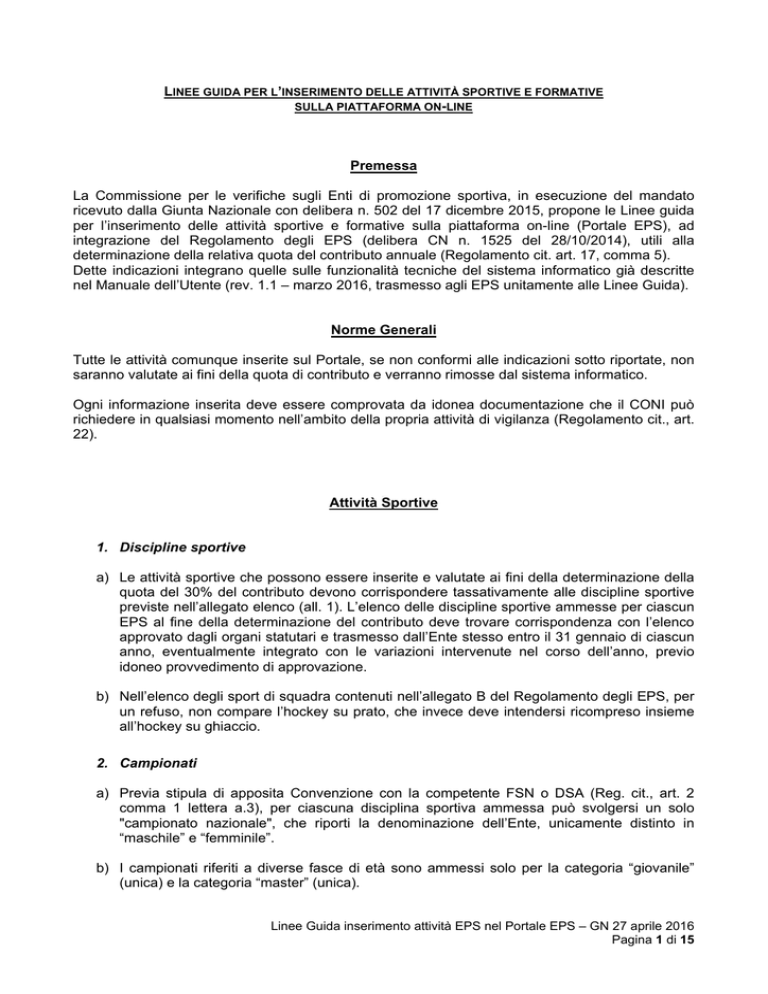 LINEE GUIDA PER L'INSERIMENTO DELLE ATTIVITÀ SPORTIVE E FORMATIVE SULLA PIATTAFORMA ON-LINE

Premessa

La Commissione per le verifiche sugli Enti di promozione sportiva, in esecuzione del mandato ricevuto dalla Giunta Nazionale con delibera n. 502 del 17 dicembre 2015, propone le Linee guida per l'inserimento delle attività sportive e formative sulla piattaforma on-line (Portale EPS), ad integrazione del Regolamento degli EPS (delibera CN n. 1525 del 28/10/2014), utili alla determinazione della relativa quota del contributo annuale (Regolamento cit. art. 17, comma 5). Dette indicazioni integrano quelle sulle funzionalità tecniche del sistema informatico già descritte nel Manuale dell'Utente (rev. 1.1 – marzo 2016, trasmesso agli EPS unitamente alle Linee Guida).

Norme Generali

Tutte le attività comunque inserite sul Portale, se non conformi alle indicazioni sotto riportate, non saranno valutate ai fini della quota di contributo e verranno rimosse dal sistema informatico.

Ogni informazione inserita deve essere comprovata da idonea documentazione che il CONI può richiedere in qualsiasi momento nell'ambito della propria attività di vigilanza (Regolamento cit., art. 22).

Attività Sportive

1. Discipline sportive

a) Le attività sportive che possono essere inserite e valutate ai fini della determinazione della quota del 30% del contributo devono corrispondere tassativamente alle discipline sportive previste nell'allegato elenco (all. 1). L'elenco delle discipline sportive ammesse per ciascun EPS al fine della determinazione del contributo deve trovare corrispondenza con l'elenco approvato dagli organi statutari e trasmesso dall'Ente stesso entro il 31 gennaio di ciascun anno, eventualmente integrato con le variazioni intervenute nel corso dell'anno, previo idoneo provvedimento di approvazione.

b) Nell'elenco degli sport di squadra contenuti nell'allegato B del Regolamento degli EPS, per un refuso, non compare l'hockey su prato, che invece deve intendersi ricompreso insieme all'hockey su ghiaccio.

2. Campionati

a) Previa stipula di apposita Convenzione con la competente FSN o DSA (Reg. cit., art. 2 comma 1 lettera a.3), per ciascuna disciplina sportiva ammessa può svolgersi un solo "campionato nazionale", che riporti la denominazione dell'Ente, unicamente distinto in "maschile" e "femminile".

b) I campionati riferiti a diverse fasce di età sono ammessi solo per la categoria "giovanile" (unica) e la categoria "master" (unica).

Linee Guida inserimento attività EPS nel Portale EPS – GN 27 aprile 2016
Pagina 1 di 15